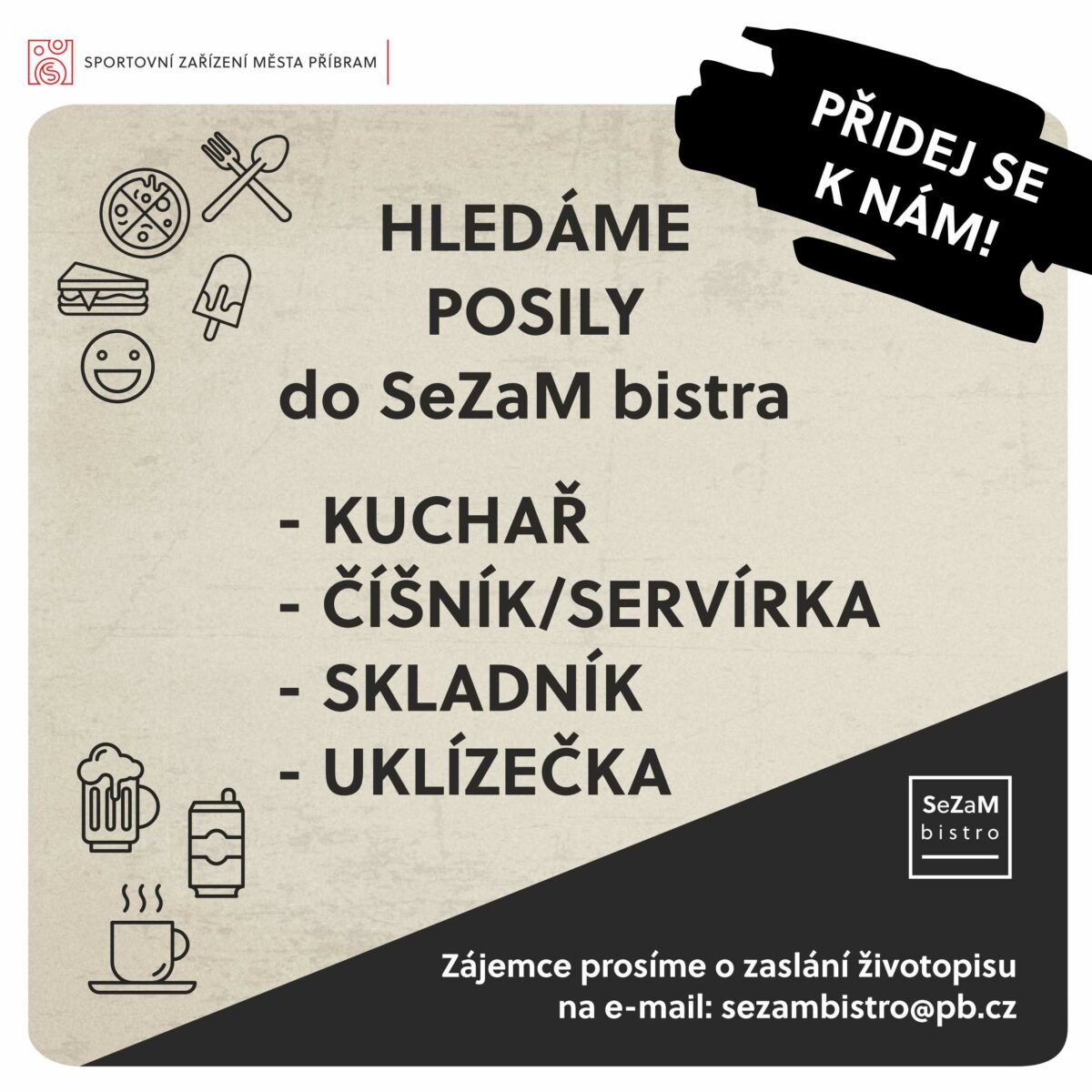 SPORTOVNÍ ZAŘÍZENÍ MĚSTA PŘÍBRAM

PŘIDEJ SE K NÁM!

HLEDÁME
POSILY
do SeZaM bistra

- KUCHAŘ
- ČÍŠNÍK/SERVÍRKA
- SKLADNÍK
- UKLÍZEČKA

SeZaM
bistro

Zájemce prosíme o zaslání životopisu na e-mail: sezambistro@pb.cz